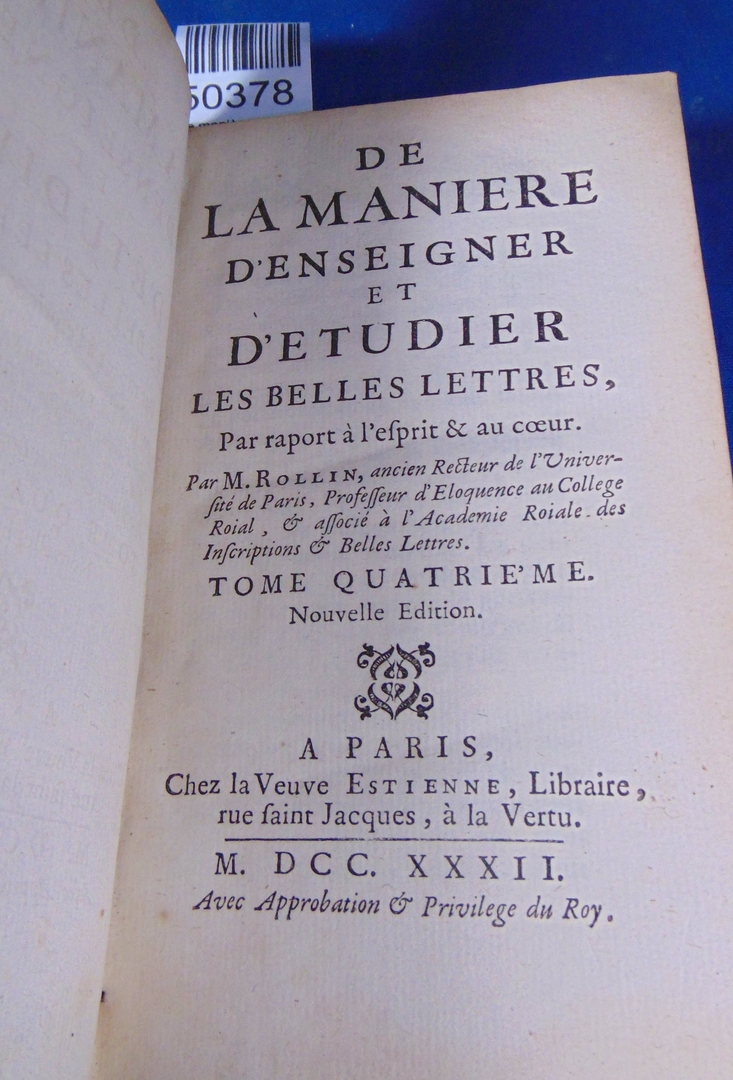 50378

DE
LA MANIERE
D'ENSEIGNER
ET
D'ETUDIER
LES BELLES LETTRES,
Par raport à l'esprit & au cœur.

Par M. ROLLIN, ancien Recteur de l'Université de Paris, Professeur d'Eloquence au College Roial, & associé à l'Academie Roiale des Inscriptions & Belles Lettres.

TOME QUATRIE'ME.
Nouvelle Edition.

A PARIS,
Chez la Veuve ESTIENNE, Libraire, rue saint Jacques, à la Vertu.

M. DCC. XXXII.
Avec Approbation & Privilege du Roy.